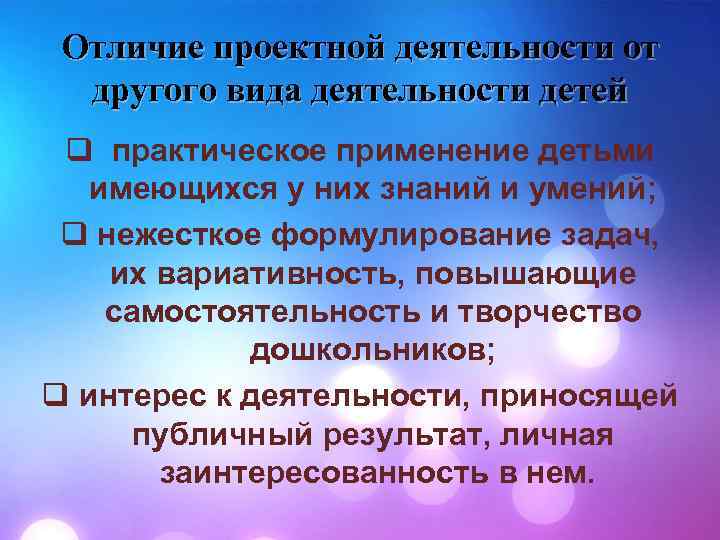 Отличие проектной деятельности от другого вида деятельности детей

❑ практическое применение детьми имеющихся у них знаний и умений;

❑ нежесткое формулирование задач, их вариативность, повышающие самостоятельность и творчество дошкольников;

❑ интерес к деятельности, приносящей публичный результат, личная заинтересованность в нем.